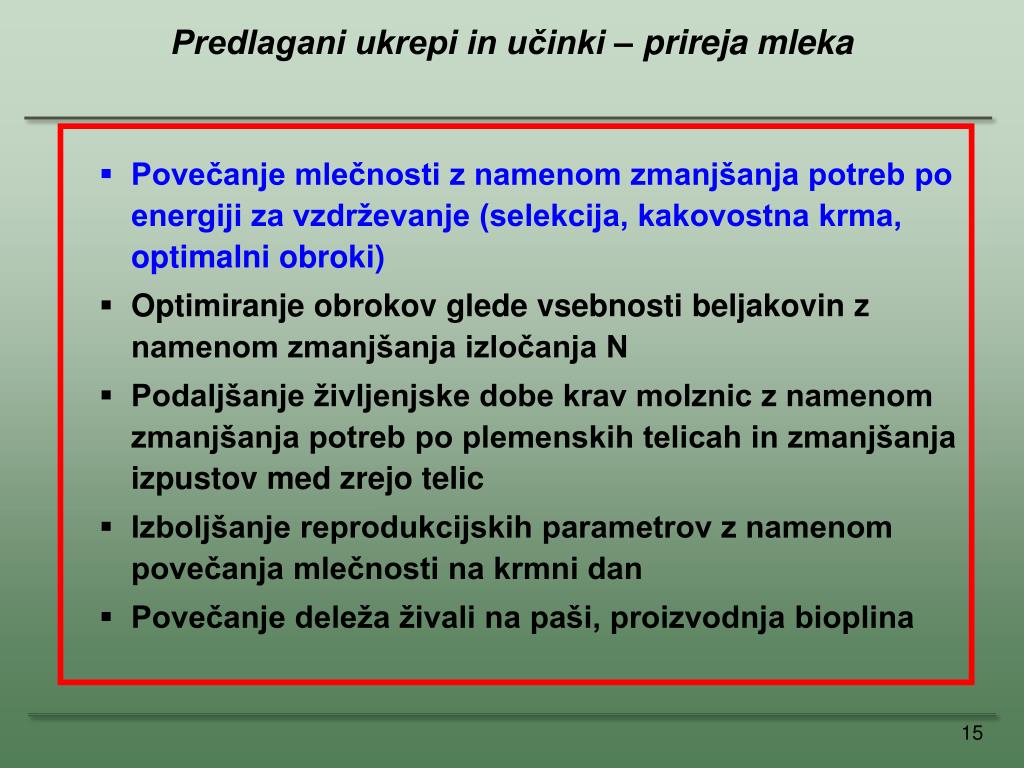 Predlagani ukrepi in učinki – prireja mleka

▪ Povečanje mlečnosti z namenom zmanjšanja potreb po energiji za vzdrževanje (selekcija, kakovostna krma, optimalni obroki)
▪ Optimiranje obrokov glede vsebnosti beljakovin z namenom zmanjšanja izločanja N
▪ Podaljšanje življenjske dobe krav molznic z namenom zmanjšanja potreb po plemenskih telicah in zmanjšanja izpustov med zrejo telic
▪ Izboljšanje reprodukcijskih parametrov z namenom povečanja mlečnosti na krmni dan
▪ Povečanje deleža živali na paši, proizvodnja bioplina

15